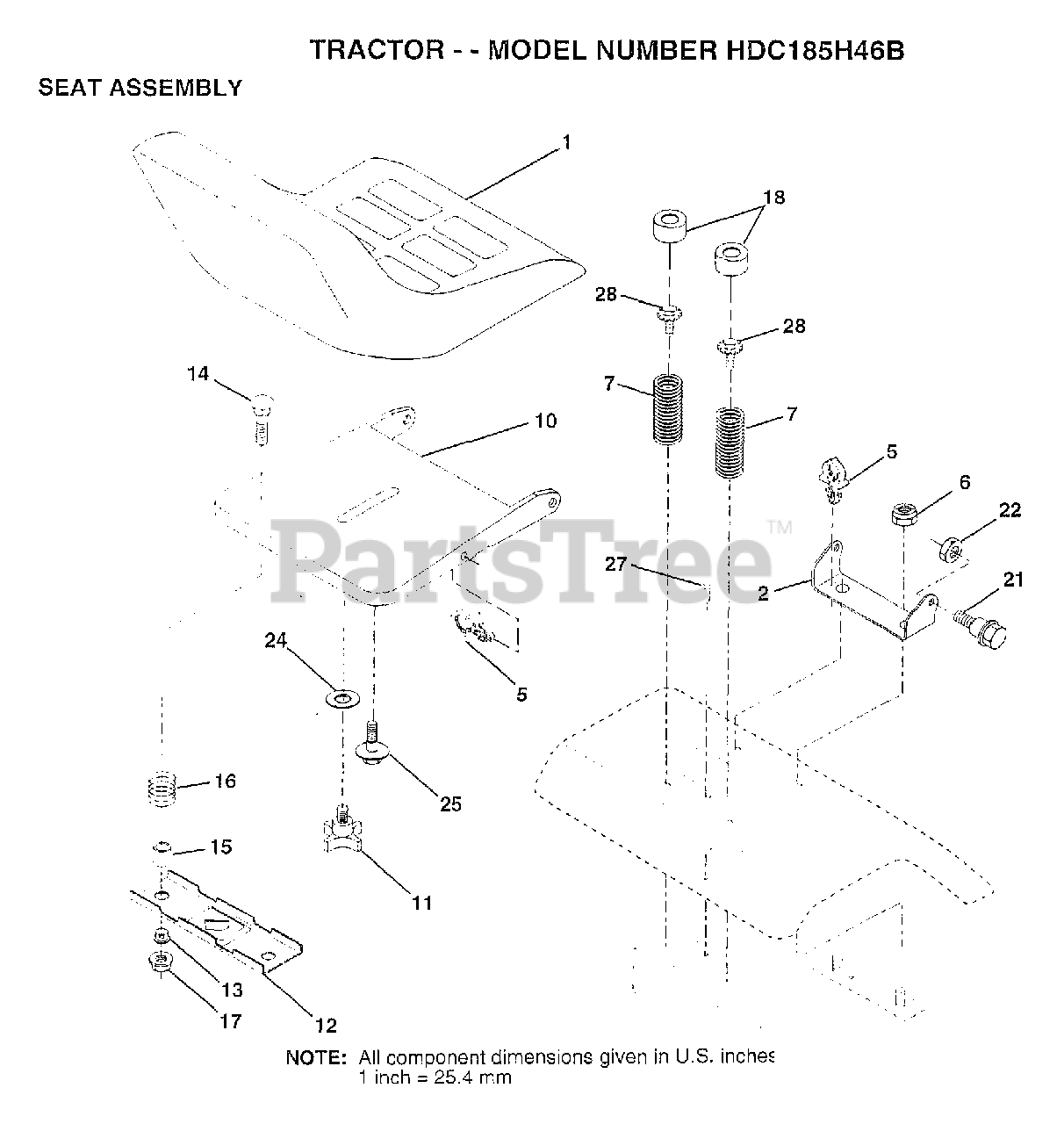 TRACTOR - - MODEL NUMBER HDC185H46B

SEAT ASSEMBLY

1
18
28
28
14
7
7
10
5
6
22
PartsTree™
27
2
21
24
5
16
25
15
11
13
17
12

NOTE: All component dimensions given in U.S. inches
1 inch = 25.4 mm